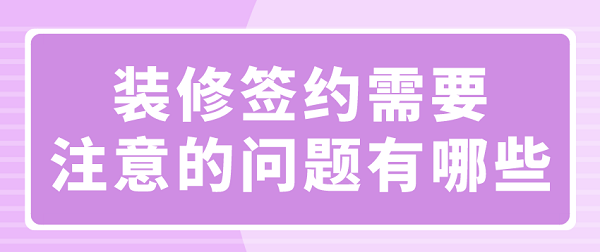 装修签约需要
注意的问题有哪些